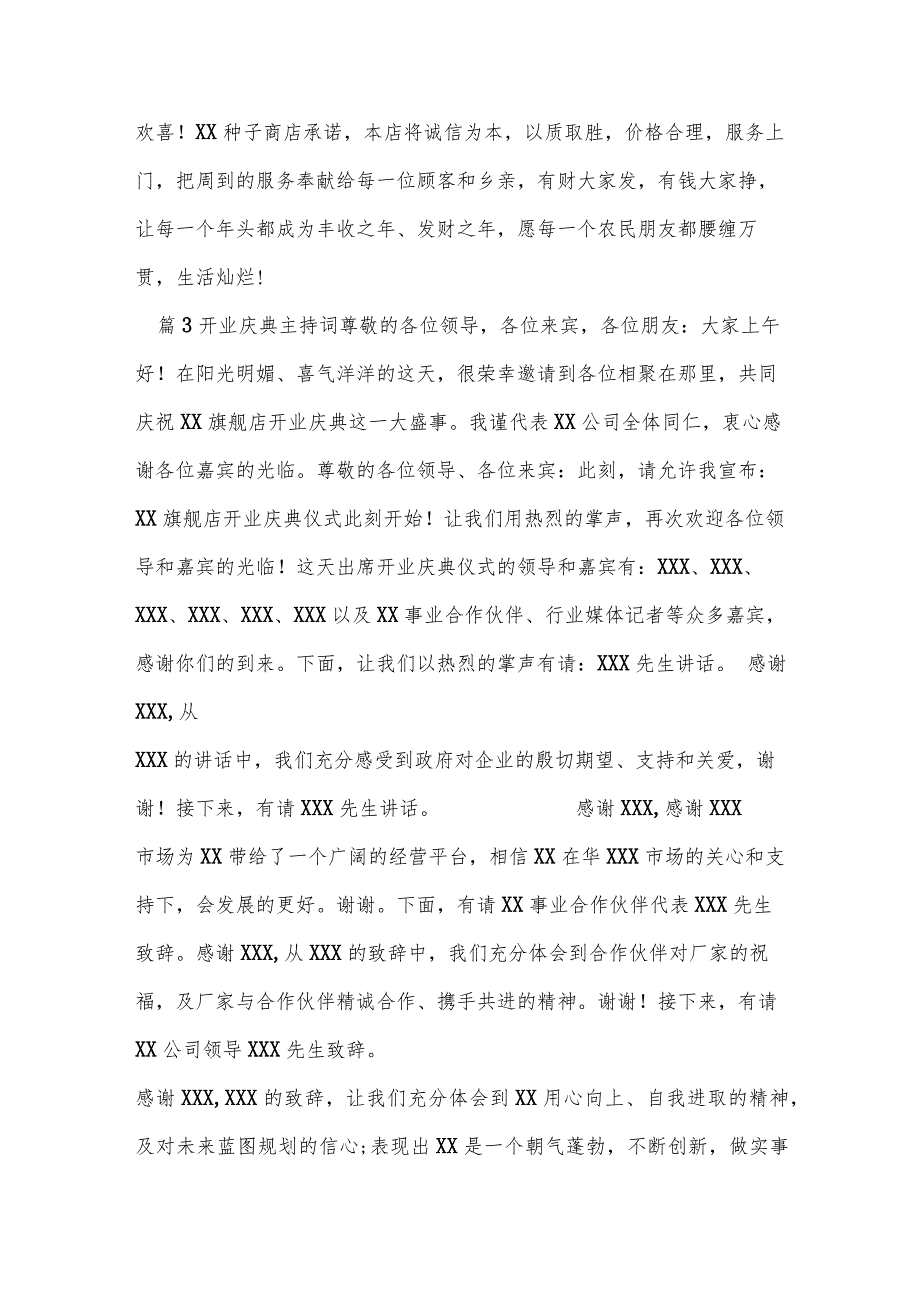 欢喜！XX种子商店承诺，本店将诚信为本，以质取胜，价格合理，服务上门，把周到的服务奉献给每一位顾客和乡亲，有财大家发，有钱大家挣，让每一个年头都成为丰收之年、发财之年，愿每一个农民朋友都腰缠万贯，生活灿烂！

篇3开业庆典主持词尊敬的各位领导，各位来宾，各位朋友：大家上午好！在阳光明媚、喜气洋洋的这天，很荣幸邀请到各位相聚在那里，共同庆祝XX旗舰店开业庆典这一大盛事。我谨代表XX公司全体同仁，衷心感谢各位嘉宾的光临。尊敬的各位领导、各位来宾：此刻，请允许我宣布：XX旗舰店开业庆典仪式此刻开始！让我们用热烈的掌声，再次欢迎各位领导和嘉宾的光临！这天出席开业庆典仪式的领导和嘉宾有：XXX、XXX、XXX、XXX、XXX、XXX以及XX事业合作伙伴、行业媒体记者等众多嘉宾，感谢你们的到来。下面，让我们以热烈的掌声有请：XXX先生讲话。 感谢XXX,从

XXX的讲话中，我们充分感受到政府对企业的殷切期望、支持和关爱，谢谢！接下来，有请XXX先生讲话。 感谢XXX,感谢XXX

市场为XX带给了一个广阔的经营平台，相信XX在华XXX市场的关心和支持下，会发展的更好。谢谢。下面，有请XX事业合作伙伴代表XXX先生致辞。感谢XXX,从XXX的致辞中，我们充分体会到合作伙伴对厂家的祝福，及厂家与合作伙伴精诚合作、携手共进的精神。谢谢！接下来，有请XX公司领导XXX先生致辞。

感谢XXX,XXX的致辞，让我们充分体会到XX用心向上、自我进取的精神，及对未来蓝图规划的信心;表现出XX是一个朝气蓬勃，不断创新，做实事